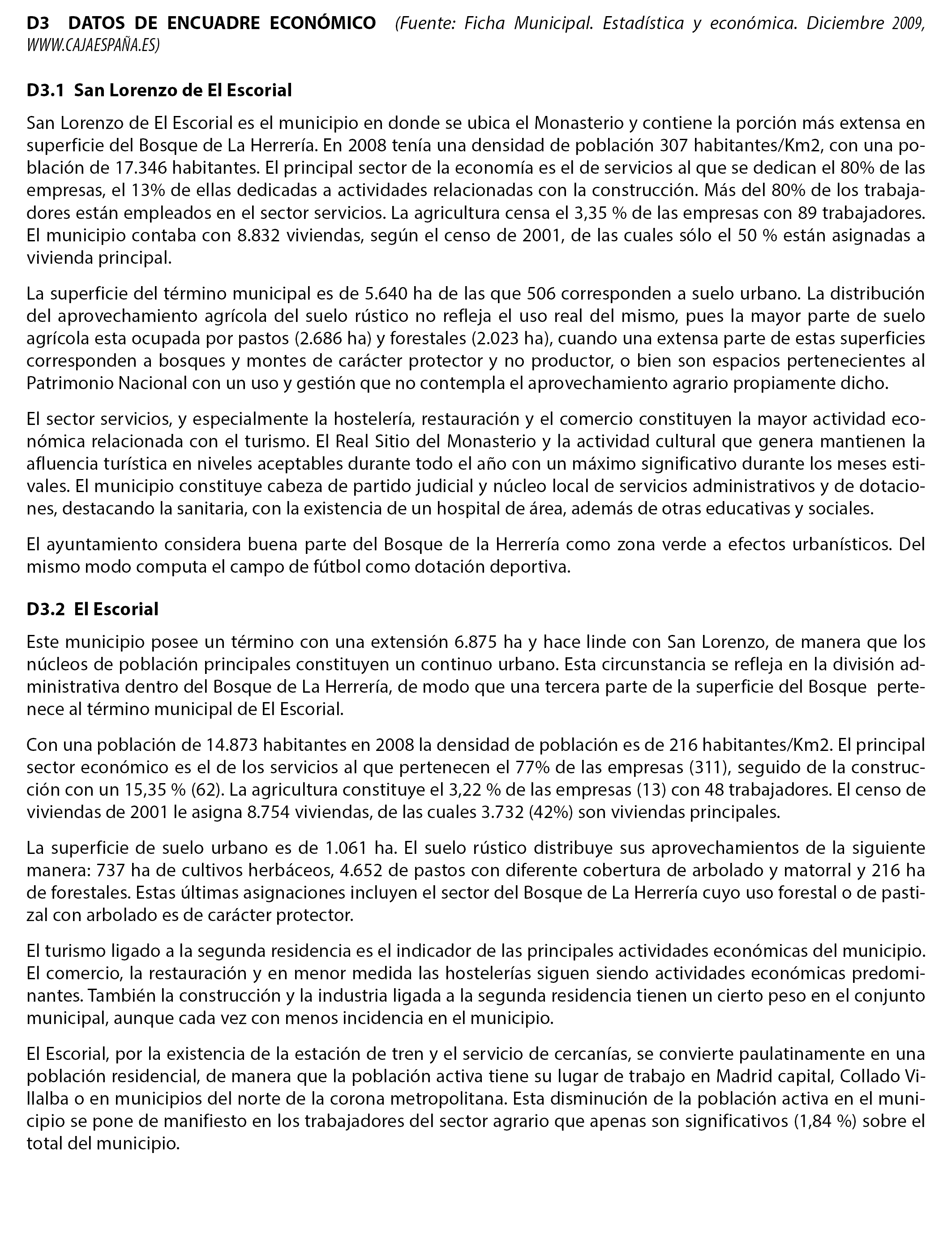 D3 DATOS DE ENCUADRE ECONÓMICO (Fuente: Ficha Municipal. Estadística y económica. Diciembre 2009, WWW.CAJAESPAÑA.ES)

D3.1 San Lorenzo de El Escorial

San Lorenzo de El Escorial es el municipio en donde se ubica el Monasterio y contiene la porción más extensa en superficie del Bosque de La Herrería. En 2008 tenía una densidad de población 307 habitantes/Km2, con una población de 17.346 habitantes. El principal sector de la economía es el de servicios al que se dedican el 80% de las empresas, el 13% de ellas dedicadas a actividades relacionadas con la construcción. Más del 80% de los trabajadores están empleados en el sector servicios. La agricultura censa el 3,35 % de las empresas con 89 trabajadores. El municipio contaba con 8.832 viviendas, según el censo de 2001, de las cuales sólo el 50 % están asignadas a vivienda principal.

La superficie del término municipal es de 5.640 ha de las que 506 corresponden a suelo urbano. La distribución del aprovechamiento agrícola del suelo rústico no refleja el uso real del mismo, pues la mayor parte de suelo agrícola esta ocupada por pastos (2.686 ha) y forestales (2.023 ha), cuando una extensa parte de estas superficies corresponden a bosques y montes de carácter protector y no productor, o bien son espacios pertenecientes al Patrimonio Nacional con un uso y gestión que no contempla el aprovechamiento agrario propiamente dicho.

El sector servicios, y especialmente la hostelería, restauración y el comercio constituyen la mayor actividad económica relacionada con el turismo. El Real Sitio del Monasterio y la actividad cultural que genera mantienen la afluencia turística en niveles aceptables durante todo el año con un máximo significativo durante los meses estivales. El municipio constituye cabeza de partido judicial y núcleo local de servicios administrativos y de dotaciones, destacando la sanitaria, con la existencia de un hospital de área, además de otras educativas y sociales.

El ayuntamiento considera buena parte del Bosque de la Herrería como zona verde a efectos urbanísticos. Del mismo modo computa el campo de fútbol como dotación deportiva.

D3.2 El Escorial

Este municipio posee un término con una extensión 6.875 ha y hace linde con San Lorenzo, de manera que los núcleos de población principales constituyen un continuo urbano. Esta circunstancia se refleja en la división administrativa dentro del Bosque de La Herrería, de modo que una tercera parte de la superficie del Bosque pertenece al término municipal de El Escorial.

Con una población de 14.873 habitantes en 2008 la densidad de población es de 216 habitantes/Km2. El principal sector económico es el de los servicios al que pertenecen el 77% de las empresas (311), seguido de la construcción con un 15,35 % (62). La agricultura constituye el 3,22 % de las empresas (13) con 48 trabajadores. El censo de viviendas de 2001 le asigna 8.754 viviendas, de las cuales 3.732 (42%) son viviendas principales.

La superficie de suelo urbano es de 1.061 ha. El suelo rústico distribuye sus aprovechamientos de la siguiente manera: 737 ha de cultivos herbáceos, 4.652 de pastos con diferente cobertura de arbolado y matorral y 216 ha de forestales. Estas últimas asignaciones incluyen el sector del Bosque de La Herrería cuyo uso forestal o de pastizal con arbolado es de carácter protector.

El turismo ligado a la segunda residencia es el indicador de las principales actividades económicas del municipio. El comercio, la restauración y en menor medida las hostelerías siguen siendo actividades económicas predominantes. También la construcción y la industria ligada a la segunda residencia tienen un cierto peso en el conjunto municipal, aunque cada vez con menos incidencia en el municipio.

El Escorial, por la existencia de la estación de tren y el servicio de cercanías, se convierte paulatinamente en una población residencial, de manera que la población activa tiene su lugar de trabajo en Madrid capital, Collado Villalba o en municipios del norte de la corona metropolitana. Esta disminución de la población activa en el municipio se pone de manifiesto en los trabajadores del sector agrario que apenas son significativos (1,84 %) sobre el total del municipio.